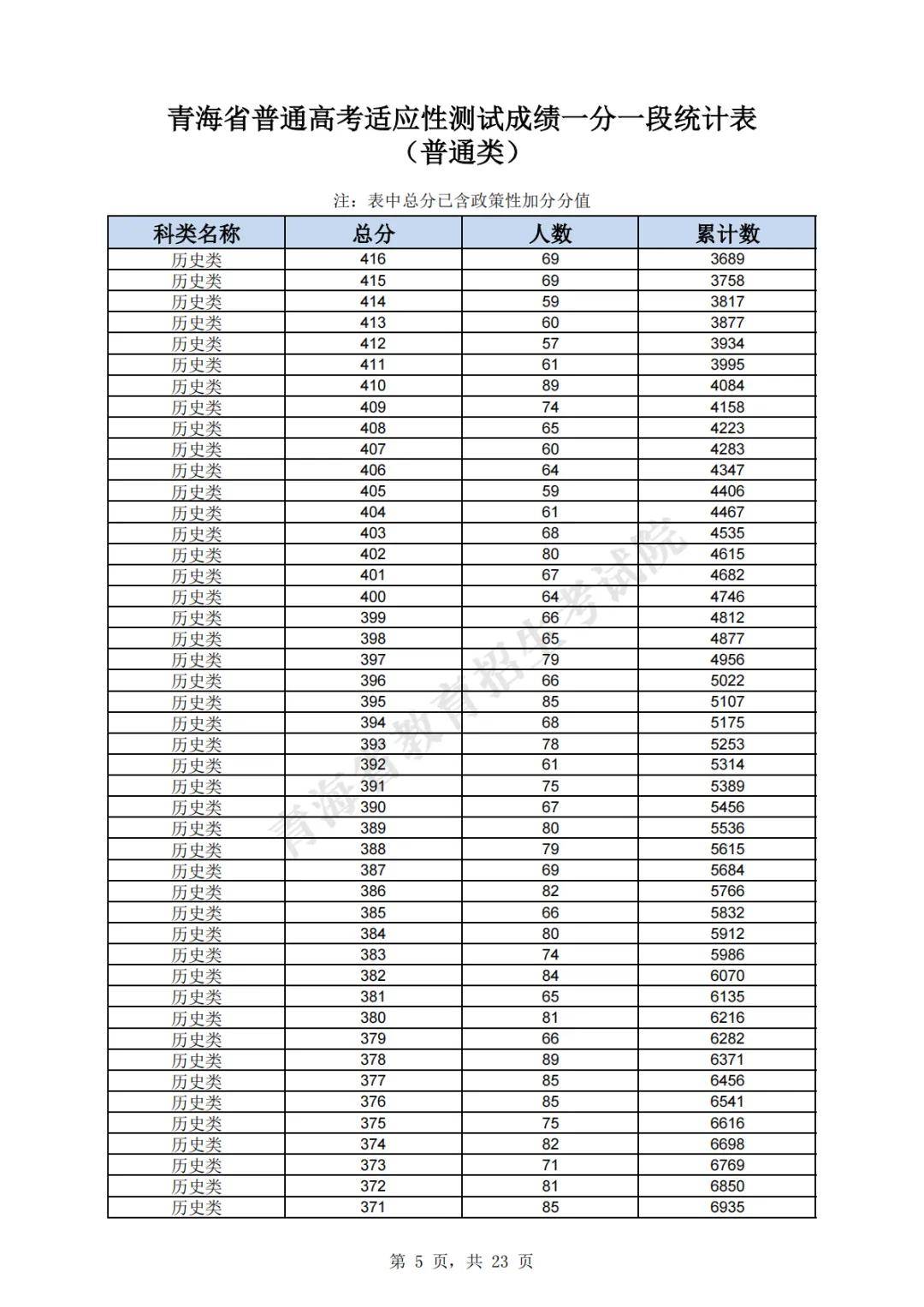 青海省普通高考适应性测试成绩一分一段统计表
（普通类）

注：表中总分已含政策性加分分值

| 科类名称 | 总分 | 人数 | 累计数 |
|---|---|---|---|
| 历史类 | 416 | 69 | 3689 |
| 历史类 | 415 | 69 | 3758 |
| 历史类 | 414 | 59 | 3817 |
| 历史类 | 413 | 60 | 3877 |
| 历史类 | 412 | 57 | 3934 |
| 历史类 | 411 | 61 | 3995 |
| 历史类 | 410 | 89 | 4084 |
| 历史类 | 409 | 74 | 4158 |
| 历史类 | 408 | 65 | 4223 |
| 历史类 | 407 | 60 | 4283 |
| 历史类 | 406 | 64 | 4347 |
| 历史类 | 405 | 59 | 4406 |
| 历史类 | 404 | 61 | 4467 |
| 历史类 | 403 | 68 | 4535 |
| 历史类 | 402 | 80 | 4615 |
| 历史类 | 401 | 67 | 4682 |
| 历史类 | 400 | 64 | 4746 |
| 历史类 | 399 | 66 | 4812 |
| 历史类 | 398 | 65 | 4877 |
| 历史类 | 397 | 79 | 4956 |
| 历史类 | 396 | 66 | 5022 |
| 历史类 | 395 | 85 | 5107 |
| 历史类 | 394 | 68 | 5175 |
| 历史类 | 393 | 78 | 5253 |
| 历史类 | 392 | 61 | 5314 |
| 历史类 | 391 | 75 | 5389 |
| 历史类 | 390 | 67 | 5456 |
| 历史类 | 389 | 80 | 5536 |
| 历史类 | 388 | 79 | 5615 |
| 历史类 | 387 | 69 | 5684 |
| 历史类 | 386 | 82 | 5766 |
| 历史类 | 385 | 66 | 5832 |
| 历史类 | 384 | 80 | 5912 |
| 历史类 | 383 | 74 | 5986 |
| 历史类 | 382 | 84 | 6070 |
| 历史类 | 381 | 65 | 6135 |
| 历史类 | 380 | 81 | 6216 |
| 历史类 | 379 | 66 | 6282 |
| 历史类 | 378 | 89 | 6371 |
| 历史类 | 377 | 85 | 6456 |
| 历史类 | 376 | 85 | 6541 |
| 历史类 | 375 | 75 | 6616 |
| 历史类 | 374 | 82 | 6698 |
| 历史类 | 373 | 71 | 6769 |
| 历史类 | 372 | 81 | 6850 |
| 历史类 | 371 | 85 | 6935 |

青海省教育招生考试院

第 5 页，共 23 页